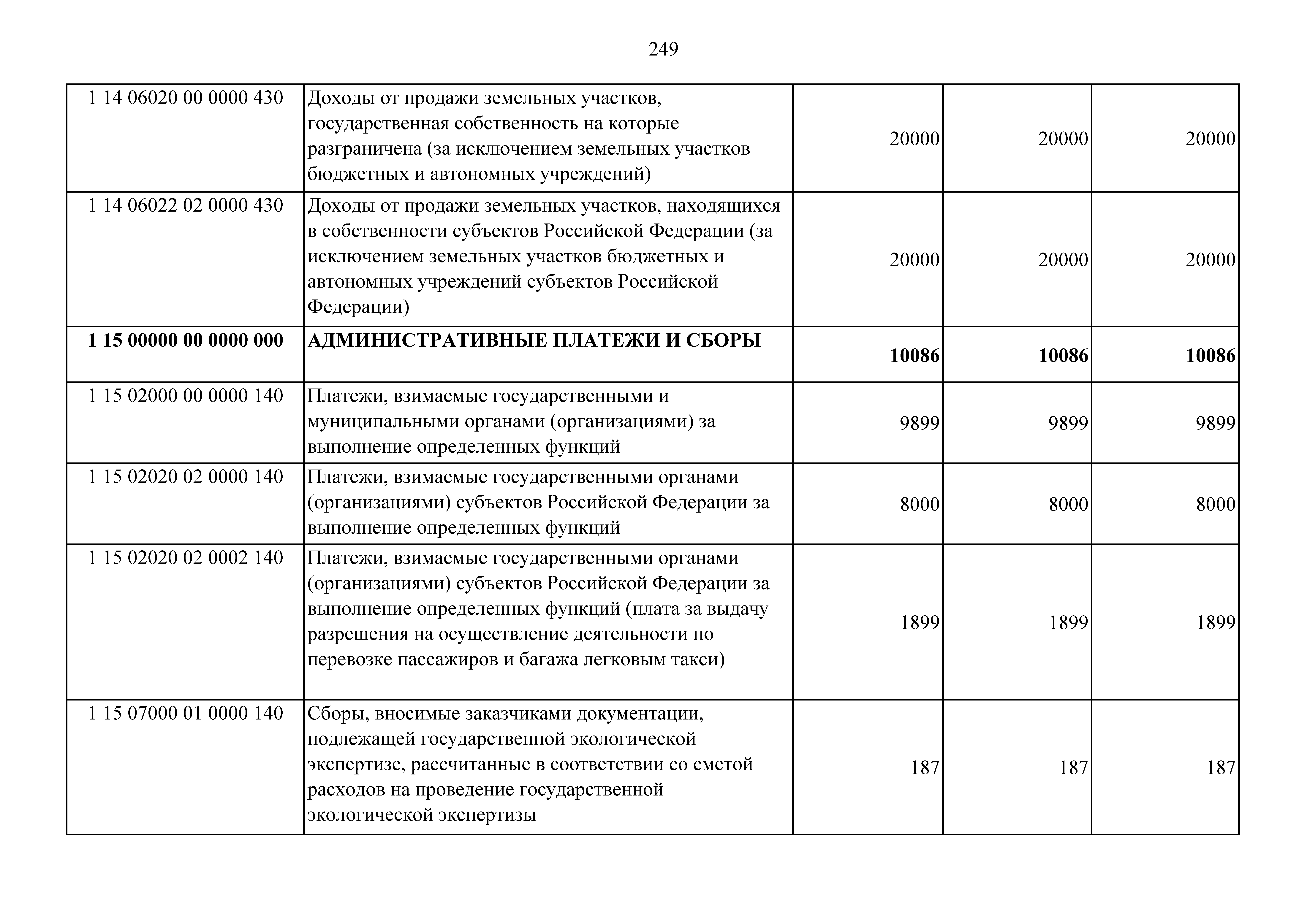 249

| | | | | |
|---|---|---|---|---|
| 1 14 06020 00 0000 430 | Доходы от продажи земельных участков, государственная собственность на которые разграничена (за исключением земельных участков бюджетных и автономных учреждений) | 20000 | 20000 | 20000 |
| 1 14 06022 02 0000 430 | Доходы от продажи земельных участков, находящихся в собственности субъектов Российской Федерации (за исключением земельных участков бюджетных и автономных учреждений субъектов Российской Федерации) | 20000 | 20000 | 20000 |
| **1 15 00000 00 0000 000** | **АДМИНИСТРАТИВНЫЕ ПЛАТЕЖИ И СБОРЫ** | **10086** | **10086** | **10086** |
| 1 15 02000 00 0000 140 | Платежи, взимаемые государственными и муниципальными органами (организациями) за выполнение определенных функций | 9899 | 9899 | 9899 |
| 1 15 02020 02 0000 140 | Платежи, взимаемые государственными органами (организациями) субъектов Российской Федерации за выполнение определенных функций | 8000 | 8000 | 8000 |
| 1 15 02020 02 0002 140 | Платежи, взимаемые государственными органами (организациями) субъектов Российской Федерации за выполнение определенных функций (плата за выдачу разрешения на осуществление деятельности по перевозке пассажиров и багажа легковым такси) | 1899 | 1899 | 1899 |
| 1 15 07000 01 0000 140 | Сборы, вносимые заказчиками документации, подлежащей государственной экологической экспертизе, рассчитанные в соответствии со сметой расходов на проведение государственной экологической экспертизы | 187 | 187 | 187 |